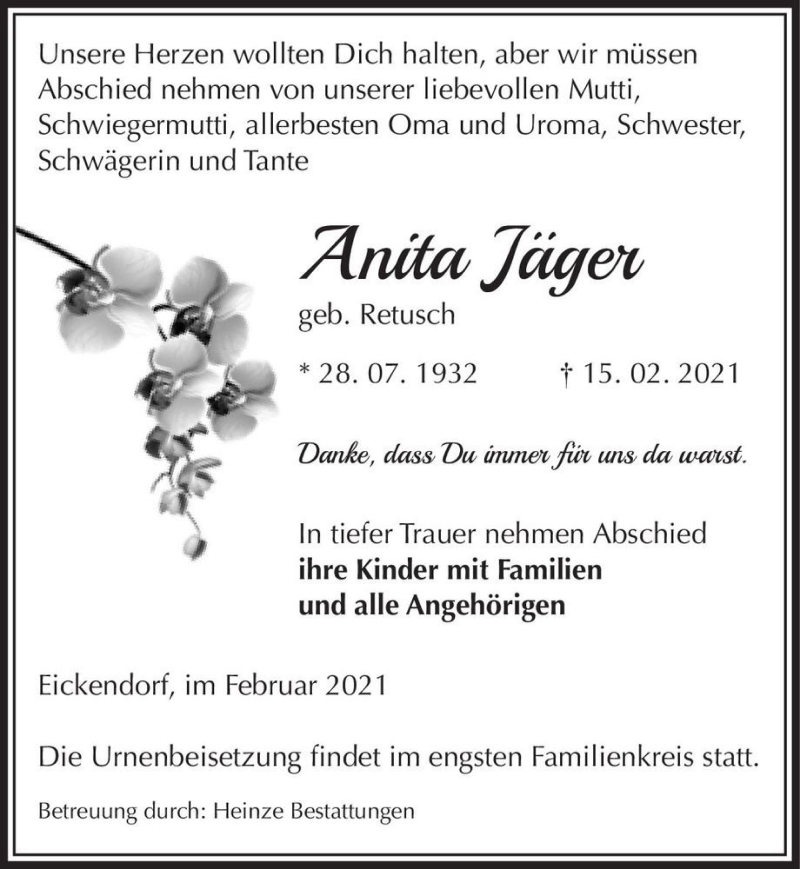 Unsere Herzen wollten Dich halten, aber wir müssen Abschied nehmen von unserer liebevollen Mutti, Schwiegermutti, allerbesten Oma und Uroma, Schwester, Schwägerin und Tante

Anita Jäger

geb. Retusch

* 28. 07. 1932 † 15. 02. 2021

Danke, dass Du immer für uns da warst.

In tiefer Trauer nehmen Abschied
ihre Kinder mit Familien
und alle Angehörigen

Eickendorf, im Februar 2021

Die Urnenbeisetzung findet im engsten Familienkreis statt.

Betreuung durch: Heinze Bestattungen